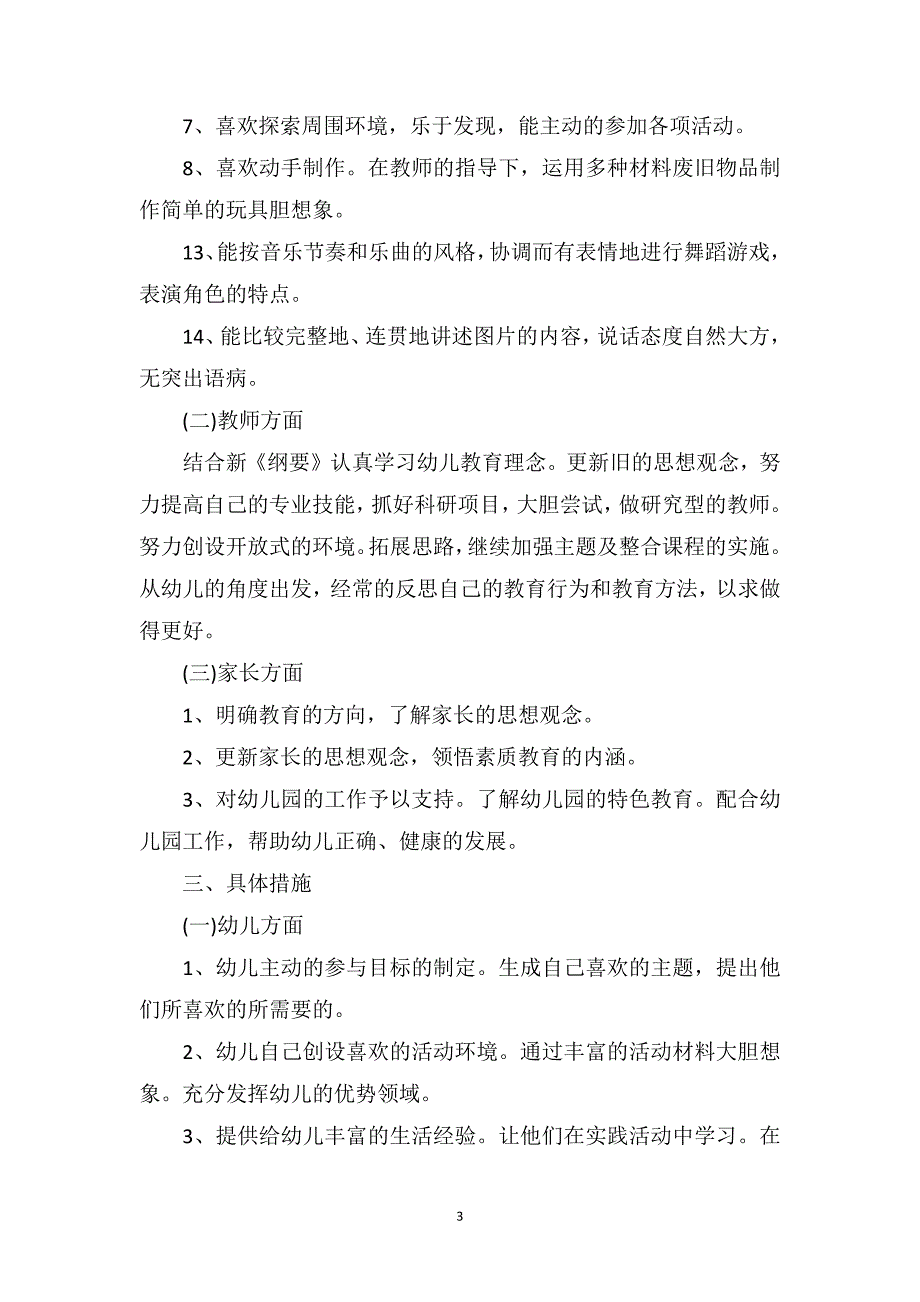 7、喜欢探索周围环境，乐于发现，能主动的参加各项活动。

8、喜欢动手制作。在教师的指导下，运用多种材料废旧物品制作简单的玩具胆想象。

13、能按音乐节奏和乐曲的风格，协调而有表情地进行舞蹈游戏，表演角色的特点。

14、能比较完整地、连贯地讲述图片的内容，说话态度自然大方，无突出语病。

(二)教师方面

结合新《纲要》认真学习幼儿教育理念。更新旧的思想观念，努力提高自己的专业技能，抓好科研项目，大胆尝试，做研究型的教师。努力创设开放式的环境。拓展思路，继续加强主题及整合课程的实施。从幼儿的角度出发，经常的反思自己的教育行为和教育方法，以求做得更好。

(三)家长方面

1、明确教育的方向，了解家长的思想观念。

2、更新家长的思想观念，领悟素质教育的内涵。

3、对幼儿园的工作予以支持。了解幼儿园的特色教育。配合幼儿园工作，帮助幼儿正确、健康的发展。

三、具体措施

(一)幼儿方面

1、幼儿主动的参与目标的制定。生成自己喜欢的主题，提出他们所喜欢的所需要的。

2、幼儿自己创设喜欢的活动环境。通过丰富的活动材料大胆想象。充分发挥幼儿的优势领域。

3、提供给幼儿丰富的生活经验。让他们在实践活动中学习。在

3